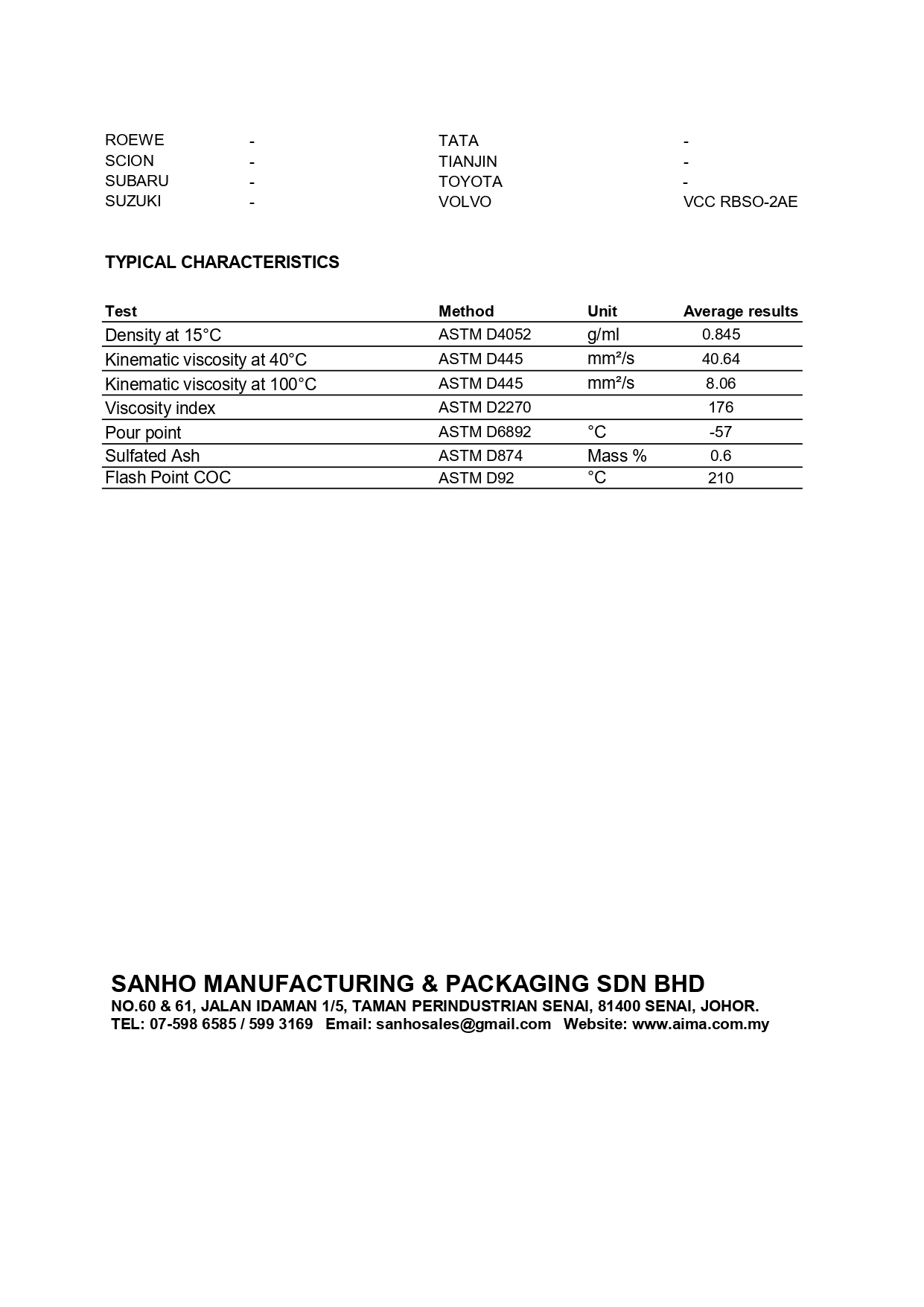 ROEWE -
SCION -
SUBARU -
SUZUKI -

TATA -
TIANJIN -
TOYOTA -
VOLVO VCC RBSO-2AE

TYPICAL CHARACTERISTICS

| Test | Method | Unit | Average results |
|---|---|---|---|
| Density at 15°C | ASTM D4052 | g/ml | 0.845 |
| Kinematic viscosity at 40°C | ASTM D445 | mm²/s | 40.64 |
| Kinematic viscosity at 100°C | ASTM D445 | mm²/s | 8.06 |
| Viscosity index | ASTM D2270 | | 176 |
| Pour point | ASTM D6892 | °C | -57 |
| Sulfated Ash | ASTM D874 | Mass % | 0.6 |
| Flash Point COC | ASTM D92 | °C | 210 |

SANHO MANUFACTURING & PACKAGING SDN BHD
NO.60 & 61, JALAN IDAMAN 1/5, TAMAN PERINDUSTRIAN SENAI, 81400 SENAI, JOHOR.
TEL: 07-598 6585 / 599 3169 Email: sanhosales@gmail.com Website: www.aima.com.my